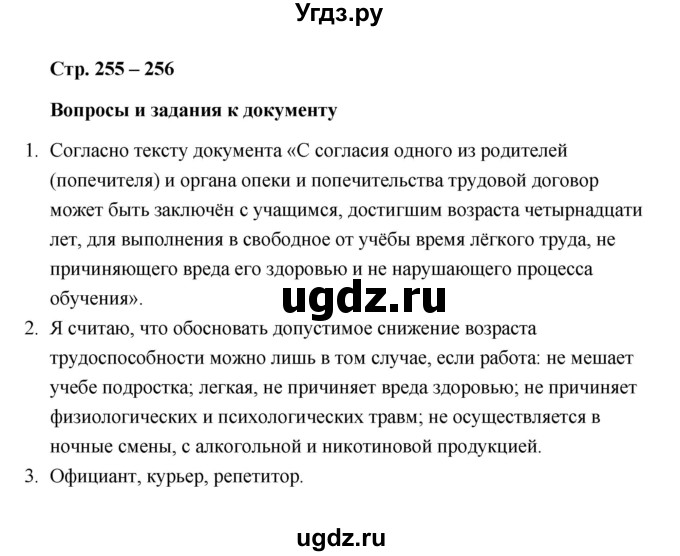 Угдз.ру

Стр. 255 – 256

Вопросы и задания к документу

1. Согласно тексту документа «С согласия одного из родителей (попечителя) и органа опеки и попечительства трудовой договор может быть заключён с учащимся, достигшим возраста четырнадцати лет, для выполнения в свободное от учёбы время лёгкого труда, не причиняющего вреда его здоровью и не нарушающего процесса обучения».

ugdz.ru

2. Я считаю, что обосновать допустимое снижение возраста трудоспособности можно лишь в том случае, если работа: не мешает учебе подростка; легкая, не причиняет вреда здоровью; не причиняет физиологических и психологических травм; не осуществляется в ночные смены, с алкогольной и никотиновой продукцией.
3. Официант, курьер, репетитор.

ugdz.ru